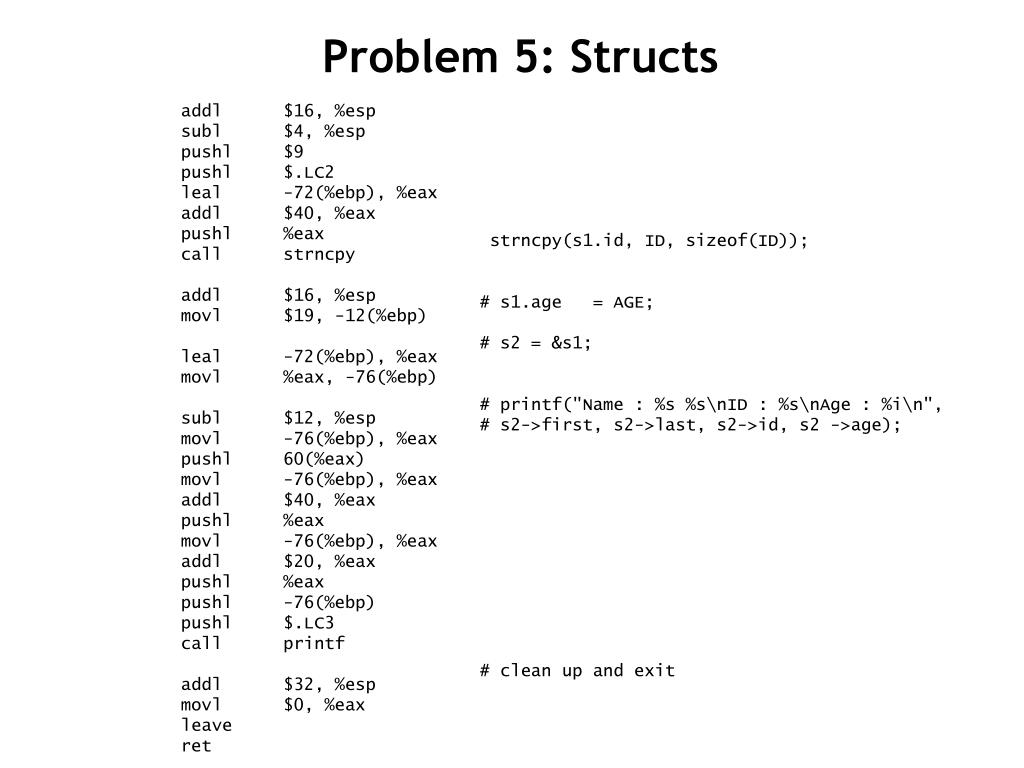 Problem 5: Structs

addl $16, %esp
subl $4, %esp
pushl $9
pushl $.LC2
leal -72(%ebp), %eax
addl $40, %eax
pushl %eax
call strncpy

addl $16, %esp
movl $19, -12(%ebp)

leal -72(%ebp), %eax
movl %eax, -76(%ebp)

subl $12, %esp
movl -76(%ebp), %eax
pushl 60(%eax)
movl -76(%ebp), %eax
addl $40, %eax
pushl %eax
movl -76(%ebp), %eax
addl $20, %eax
pushl %eax
pushl -76(%ebp)
pushl $.LC3
call printf

addl $32, %esp
movl $0, %eax
leave
ret

strncpy(s1.id, ID, sizeof(ID));

# s1.age = AGE;

# s2 = &s1;

# printf("Name : %s %s\nID : %s\nAge : %i\n",
# s2->first, s2->last, s2->id, s2 ->age);

# clean up and exit